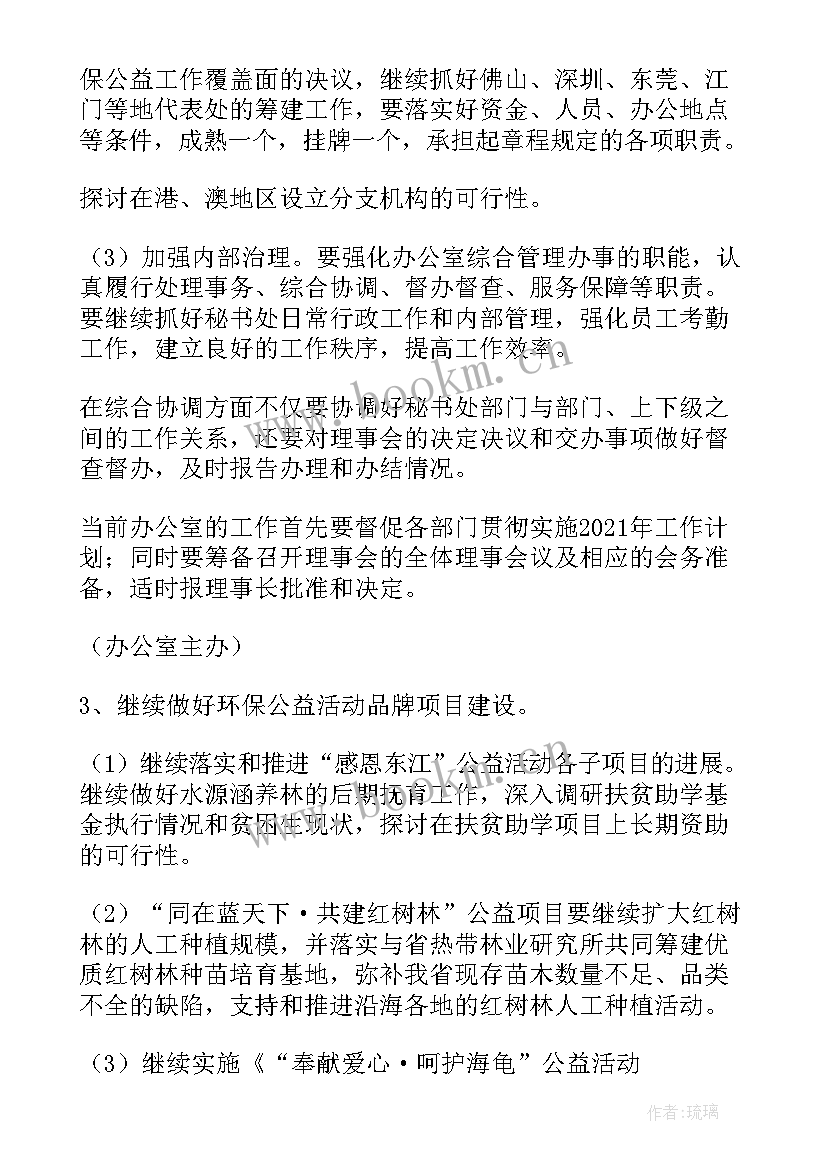 保公益工作覆盖面的决议，继续抓好佛山、深圳、东莞、江门等地代表处的筹建工作，要落实好资金、人员、办公地点等条件，成熟一个，挂牌一个，承担起章程规定的各项职责。

探讨在港、澳地区设立分支机构的可行性。

（3）加强内部治理。要强化办公室综合管理办事的职能，认真履行处理事务、综合协调、督办督查、服务保障等职责。要继续抓好秘书处日常行政工作和内部管理，强化员工考勤工作，建立良好的工作秩序，提高工作效率。

在综合协调方面不仅要协调好秘书处部门与部门、上下级之间的工作关系，还要对理事会的决定决议和交办事项做好督查督办，及时报告办理和办结情况。

当前办公室的工作首先要督促各部门贯彻实施2021年工作计划；同时要筹备召开理事会的全体理事会议及相应的会务准备，适时报理事长批准和决定。

（办公室主办）

3、继续做好环保公益活动品牌项目建设。

（1）继续落实和推进“感恩东江”公益活动各子项目的进展。继续做好水源涵养林的后期抚育工作，深入调研扶贫助学基金执行情况和贫困生现状，探讨在扶贫助学项目上长期资助的可行性。

（2）“同在蓝天下·共建红树林”公益项目要继续扩大红树林的人工种植规模，并落实与省热带林业研究所共同筹建优质红树林种苗培育基地，弥补我省现存苗木数量不足、品类不全的缺陷，支持和推进沿海各地的红树林人工种植活动。

（3）继续实施《“奉献爱心·呵护海龟”公益活动

www.bookm.com

作者：琉璃